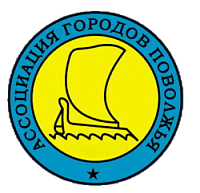 АССОЦИАЦИЯ ГОРОДОВ ПОВОЛЖЬЯ